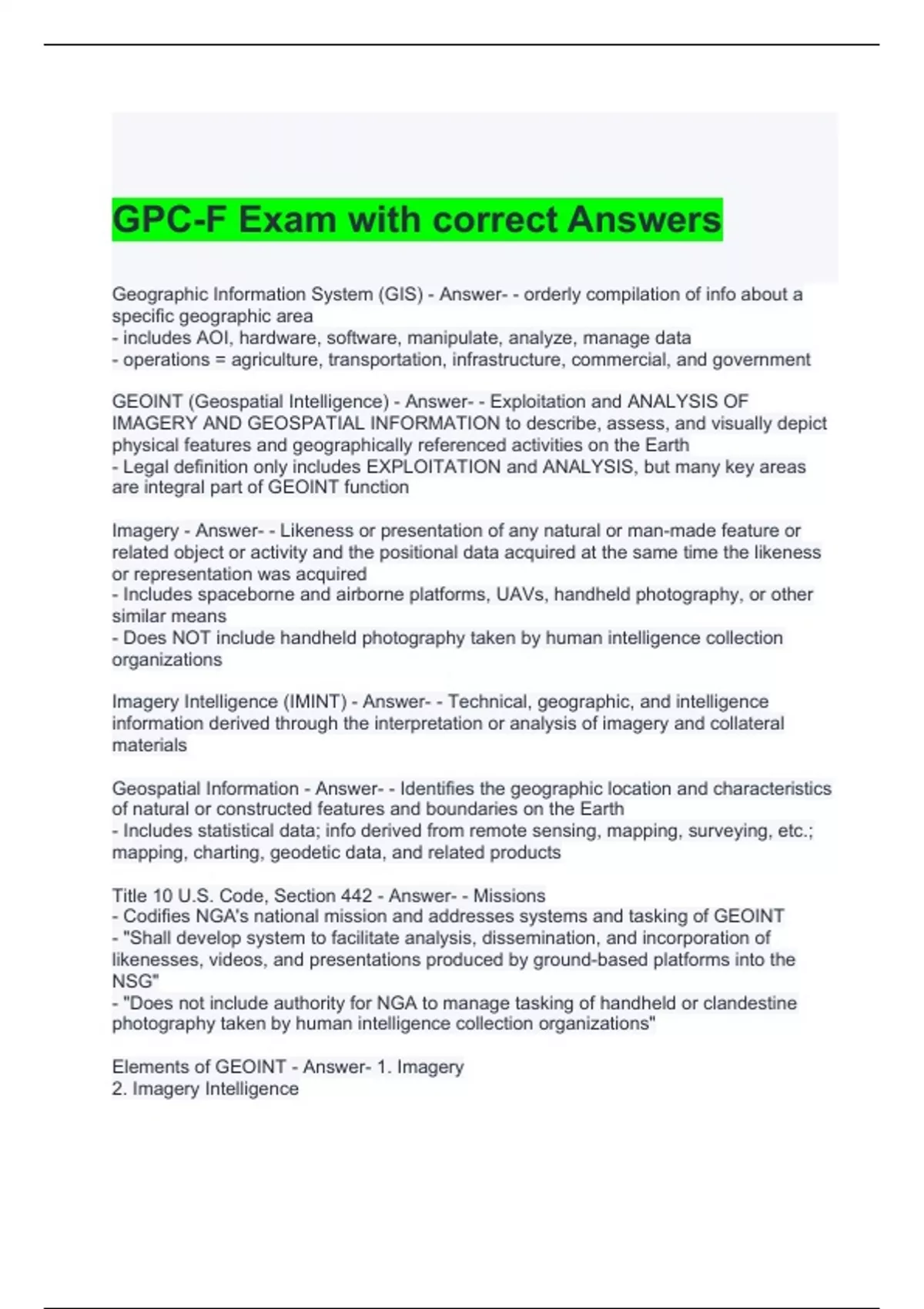 GPC-F Exam with correct Answers

Geographic Information System (GIS) - Answer- - orderly compilation of info about a specific geographic area
- includes AOI, hardware, software, manipulate, analyze, manage data
- operations = agriculture, transportation, infrastructure, commercial, and government

GEOINT (Geospatial Intelligence) - Answer- - Exploitation and ANALYSIS OF IMAGERY AND GEOSPATIAL INFORMATION to describe, assess, and visually depict physical features and geographically referenced activities on the Earth
- Legal definition only includes EXPLOITATION and ANALYSIS, but many key areas are integral part of GEOINT function

Imagery - Answer- - Likeness or presentation of any natural or man-made feature or related object or activity and the positional data acquired at the same time the likeness or representation was acquired
- Includes spaceborne and airborne platforms, UAVs, handheld photography, or other similar means
- Does NOT include handheld photography taken by human intelligence collection organizations

Imagery Intelligence (IMINT) - Answer- - Technical, geographic, and intelligence information derived through the interpretation or analysis of imagery and collateral materials

Geospatial Information - Answer- - Identifies the geographic location and characteristics of natural or constructed features and boundaries on the Earth
- Includes statistical data; info derived from remote sensing, mapping, surveying, etc.; mapping, charting, geodetic data, and related products

Title 10 U.S. Code, Section 442 - Answer- - Missions
- Codifies NGA's national mission and addresses systems and tasking of GEOINT
- "Shall develop system to facilitate analysis, dissemination, and incorporation of likenesses, videos, and presentations produced by ground-based platforms into the NSG"
- "Does not include authority for NGA to manage tasking of handheld or clandestine photography taken by human intelligence collection organizations"

Elements of GEOINT - Answer- 1. Imagery
2. Imagery Intelligence